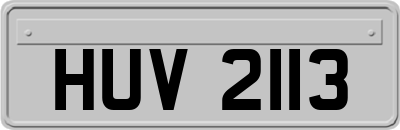 HUV 2113